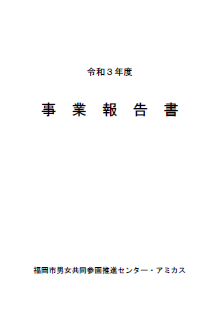 令和３年度

事 業 報 告 書

福岡市男女共同参画推進センター・アミカス